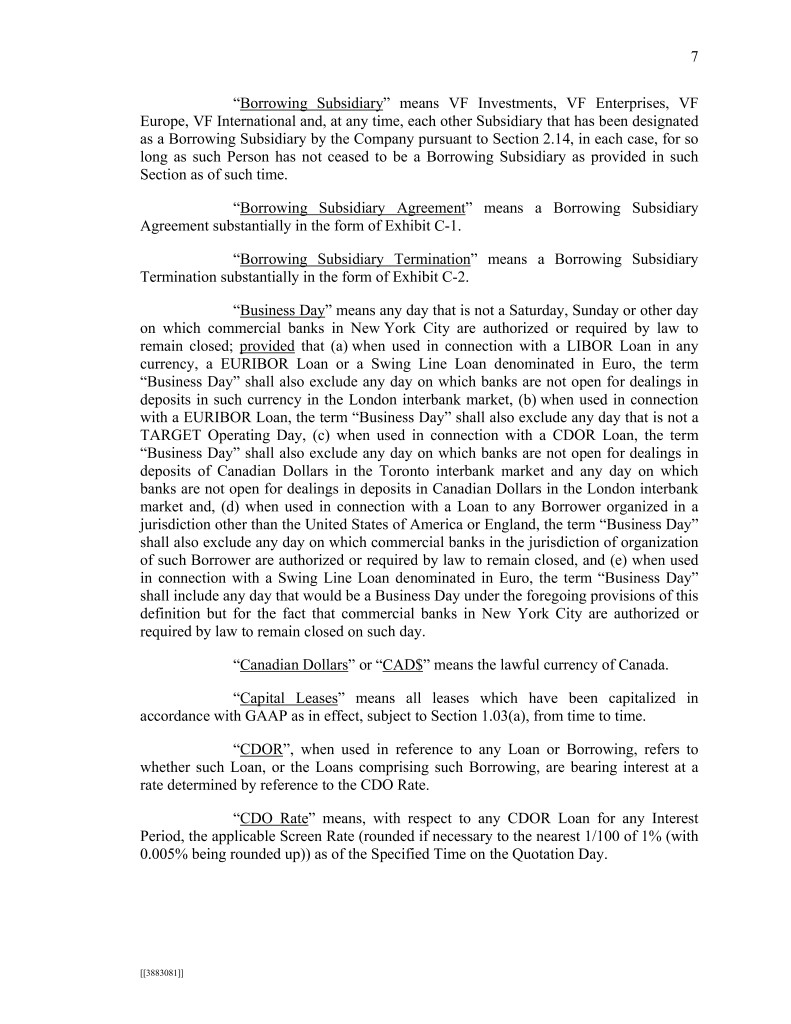 7

“Borrowing Subsidiary” means VF Investments, VF Enterprises, VF Europe, VF International and, at any time, each other Subsidiary that has been designated as a Borrowing Subsidiary by the Company pursuant to Section 2.14, in each case, for so long as such Person has not ceased to be a Borrowing Subsidiary as provided in such Section as of such time.

“Borrowing Subsidiary Agreement” means a Borrowing Subsidiary Agreement substantially in the form of Exhibit C-1.

“Borrowing Subsidiary Termination” means a Borrowing Subsidiary Termination substantially in the form of Exhibit C-2.

“Business Day” means any day that is not a Saturday, Sunday or other day on which commercial banks in New York City are authorized or required by law to remain closed; provided that (a) when used in connection with a LIBOR Loan in any currency, a EURIBOR Loan or a Swing Line Loan denominated in Euro, the term “Business Day” shall also exclude any day on which banks are not open for dealings in deposits in such currency in the London interbank market, (b) when used in connection with a EURIBOR Loan, the term “Business Day” shall also exclude any day that is not a TARGET Operating Day, (c) when used in connection with a CDOR Loan, the term “Business Day” shall also exclude any day on which banks are not open for dealings in deposits of Canadian Dollars in the Toronto interbank market and any day on which banks are not open for dealings in deposits in Canadian Dollars in the London interbank market and, (d) when used in connection with a Loan to any Borrower organized in a jurisdiction other than the United States of America or England, the term “Business Day” shall also exclude any day on which commercial banks in the jurisdiction of organization of such Borrower are authorized or required by law to remain closed, and (e) when used in connection with a Swing Line Loan denominated in Euro, the term “Business Day” shall include any day that would be a Business Day under the foregoing provisions of this definition but for the fact that commercial banks in New York City are authorized or required by law to remain closed on such day.

“Canadian Dollars” or “CAD$” means the lawful currency of Canada.

“Capital Leases” means all leases which have been capitalized in accordance with GAAP as in effect, subject to Section 1.03(a), from time to time.

“CDOR”, when used in reference to any Loan or Borrowing, refers to whether such Loan, or the Loans comprising such Borrowing, are bearing interest at a rate determined by reference to the CDO Rate.

“CDO Rate” means, with respect to any CDOR Loan for any Interest Period, the applicable Screen Rate (rounded if necessary to the nearest 1/100 of 1% (with 0.005% being rounded up)) as of the Specified Time on the Quotation Day.

[[3883081]]